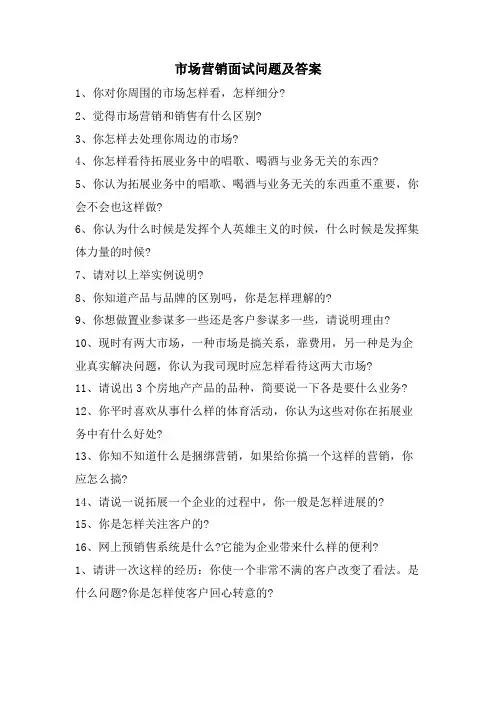 市场营销面试问题及答案

1、你对你周围的市场怎样看，怎样细分?

2、觉得市场营销和销售有什么区别?

3、你怎样去处理你周边的市场?

4、你怎样看待拓展业务中的唱歌、喝酒与业务无关的东西?

5、你认为拓展业务中的唱歌、喝酒与业务无关的东西重不重要，你会不会也这样做?

6、你认为什么时候是发挥个人英雄主义的时候，什么时候是发挥集体力量的时候?

7、请对以上举实例说明?

8、你知道产品与品牌的区别吗，你是怎样理解的?

9、你想做置业参谋多一些还是客户参谋多一些，请说明理由?

10、现时有两大市场，一种市场是搞关系，靠费用，另一种是为企业真实解决问题，你认为我司现时应怎样看待这两大市场?

11、请说出3个房地产产品的品种，简要说一下各是要什么业务?

12、你平时喜欢从事什么样的体育活动，你认为这些对你在拓展业务中有什么好处?

13、你知不知道什么是捆绑营销，如果给你搞一个这样的营销，你应怎么搞?

14、请说一说拓展一个企业的过程中，你一般是怎样进展的?

15、你是怎样关注客户的?

16、网上预销售系统是什么?它能为企业带来什么样的便利?

1、请讲一次这样的经历：你使一个非常不满的客户改变了看法。是什么问题?你是怎样使客户回心转意的?